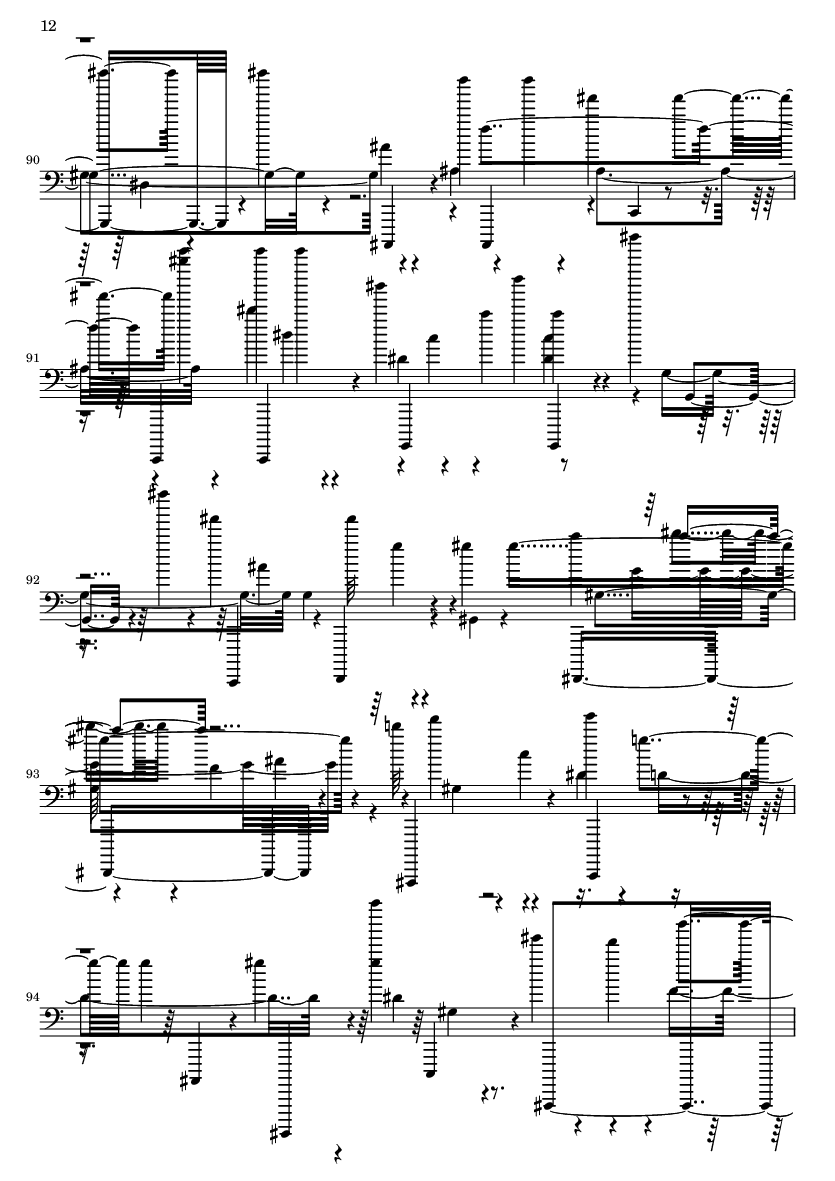 12

90

91

92

93

94